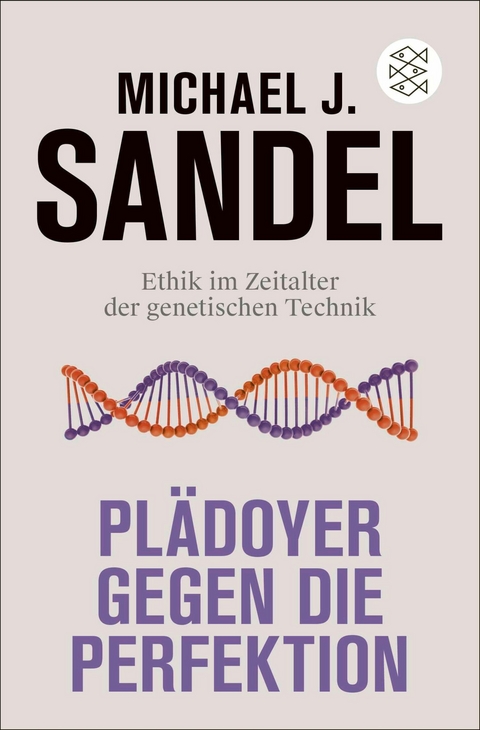 MICHAEL J.
SANDEL

Ethik im Zeitalter
der genetischen Technik

PLÄDOYER
GEGEN DIE
PERFEKTION